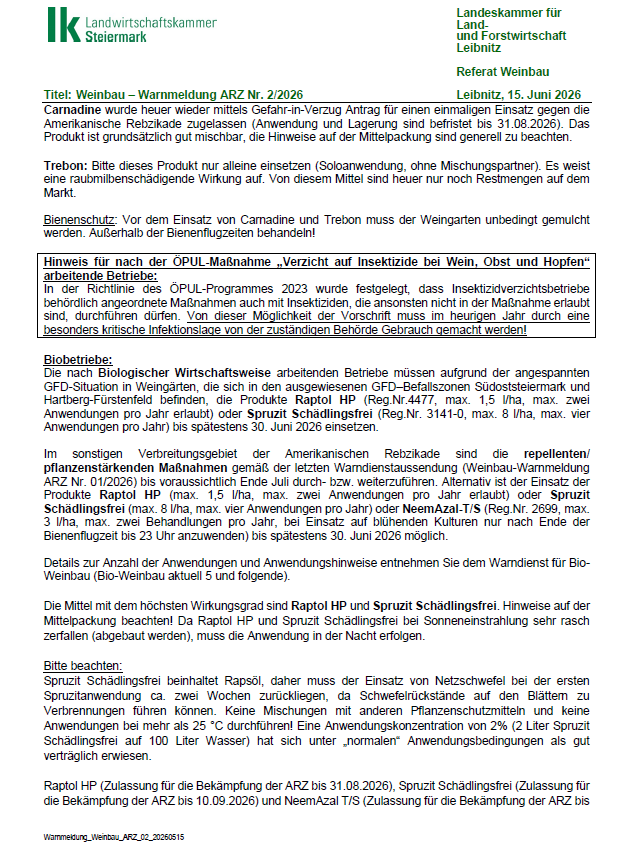 lk Landwirtschaftskammer Steiermark

Landeskammer für Land- und Forstwirtschaft Leibnitz

Referat Weinbau

Titel: Weinbau – Warnmeldung ARZ Nr. 2/2026

Leibnitz, 15. Juni 2026

Carnadine wurde heuer wieder mittels Gefahr-in-Verzug Antrag für einen einmaligen Einsatz gegen die Amerikanische Rebzikade zugelassen (Anwendung und Lagerung sind befristet bis 31.08.2026). Das Produkt ist grundsätzlich gut mischbar, die Hinweise auf der Mittelpackung sind generell zu beachten.

Trebon: Bitte dieses Produkt nur alleine einsetzen (Soloanwendung, ohne Mischungspartner). Es weist eine raubmilbenschädigende Wirkung auf. Von diesem Mittel sind heuer nur noch Restmengen auf dem Markt.

Bienenschutz: Vor dem Einsatz von Carnadine und Trebon muss der Weingarten unbedingt gemulcht werden. Außerhalb der Bienenflugzeiten behandeln!

Hinweis für nach der ÖPUL-Maßnahme „Verzicht auf Insektizide bei Wein, Obst und Hopfen“ arbeitende Betriebe:
In der Richtlinie des ÖPUL-Programmes 2023 wurde festgelegt, dass Insektizidverzichtsbetriebe behördlich angeordnete Maßnahmen auch mit Insektiziden, die ansonsten nicht in der Maßnahme erlaubt sind, durchführen dürfen. Von dieser Möglichkeit der Vorschrift muss im heurigen Jahr durch eine besonders kritische Infektionslage von der zuständigen Behörde Gebrauch gemacht werden!

Biobetriebe:
Die nach Biologischer Wirtschaftsweise arbeitenden Betriebe müssen aufgrund der angespannten GFD-Situation in Weingärten, die sich in den ausgewiesenen GFD–Befallszonen Südoststeiermark und Hartberg-Fürstenfeld befinden, die Produkte Raptol HP (Reg.Nr.4477, max. 1,5 l/ha, max. zwei Anwendungen pro Jahr erlaubt) oder Spruzit Schädlingsfrei (Reg.Nr. 3141-0, max. 8 l/ha, max. vier Anwendungen pro Jahr) bis spätestens 30. Juni 2026 einsetzen.

Im sonstigen Verbreitungsgebiet der Amerikanischen Rebzikade sind die repellenten/ pflanzenstärkenden Maßnahmen gemäß der letzten Warndienstaussendung (Weinbau-Warnmeldung ARZ Nr. 01/2026) bis voraussichtlich Ende Juli durch- bzw. weiterzuführen. Alternativ ist der Einsatz der Produkte Raptol HP (max. 1,5 l/ha, max. zwei Anwendungen pro Jahr erlaubt) oder Spruzit Schädlingsfrei (max. 8 l/ha, max. vier Anwendungen pro Jahr) oder NeemAzal-T/S (Reg.Nr. 2699, max. 3 l/ha, max. zwei Behandlungen pro Jahr, bei Einsatz auf blühenden Kulturen nur nach Ende der Bienenflugzeit bis 23 Uhr anzuwenden) bis spätestens 30. Juni 2026 möglich.

Details zur Anzahl der Anwendungen und Anwendungshinweise entnehmen Sie dem Warndienst für Bio-Weinbau (Bio-Weinbau aktuell 5 und folgende).

Die Mittel mit dem höchsten Wirkungsgrad sind Raptol HP und Spruzit Schädlingsfrei. Hinweise auf der Mittelpackung beachten! Da Raptol HP und Spruzit Schädlingsfrei bei Sonneneinstrahlung sehr rasch zerfallen (abgebaut werden), muss die Anwendung in der Nacht erfolgen.

Bitte beachten:
Spruzit Schädlingsfrei beinhaltet Rapsöl, daher muss der Einsatz von Netzschwefel bei der ersten Spruzitanwendung ca. zwei Wochen zurückliegen, da Schwefelrückstände auf den Blättern zu Verbrennungen führen können. Keine Mischungen mit anderen Pflanzenschutzmitteln und keine Anwendungen bei mehr als 25 °C durchführen! Eine Anwendungskonzentration von 2% (2 Liter Spruzit Schädlingsfrei auf 100 Liter Wasser) hat sich unter „normalen“ Anwendungsbedingungen als gut verträglich erwiesen.

Raptol HP (Zulassung für die Bekämpfung der ARZ bis 31.08.2026), Spruzit Schädlingsfrei (Zulassung für die Bekämpfung der ARZ bis 10.09.2026) und NeemAzal T/S (Zulassung für die Bekämpfung der ARZ bis

Warnmeldung_Weinbau_ARZ_02_20260515